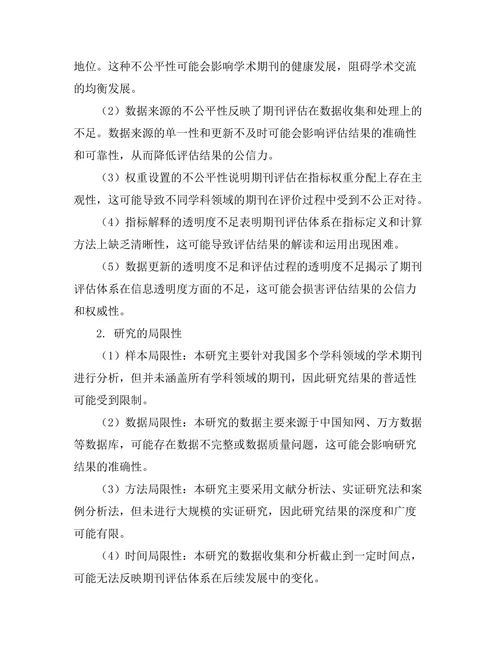 地位。这种不公平性可能会影响学术期刊的健康发展，阻碍学术交流的均衡发展。

（2）数据来源的不公平性反映了期刊评估在数据收集和处理上的不足。数据来源的单一性和更新不及时可能会影响评估结果的准确性和可靠性，从而降低评估结果的公信力。

（3）权重设置的不公平性说明期刊评估在指标权重分配上存在主观性，这可能导致不同学科领域的期刊在评价过程中受到不公正对待。

（4）指标解释的透明度不足表明期刊评估体系在指标定义和计算方法上缺乏清晰性，这可能导致评估结果的解读和运用出现困难。

（5）数据更新的透明度不足和评估过程的透明度不足揭示了期刊评估体系在信息透明度方面的不足，这可能会损害评估结果的公信力和权威性。

2. 研究的局限性

（1）样本局限性：本研究主要针对我国多个学科领域的学术期刊进行分析，但并未涵盖所有学科领域的期刊，因此研究结果的普适性可能受到限制。

（2）数据局限性：本研究的数据主要来源于中国知网、万方数据等数据库，可能存在数据不完整或数据质量问题，这可能会影响研究结果的准确性。

（3）方法局限性：本研究主要采用文献分析法、实证研究法和案例分析法，但未进行大规模的实证研究，因此研究结果的深度和广度可能有限。

（4）时间局限性：本研究的数据收集和分析截止到一定时间点，可能无法反映期刊评估体系在后续发展中的变化。